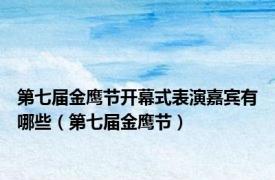 第七届金鹰节开幕式表演嘉宾有哪些（第七届金鹰节）